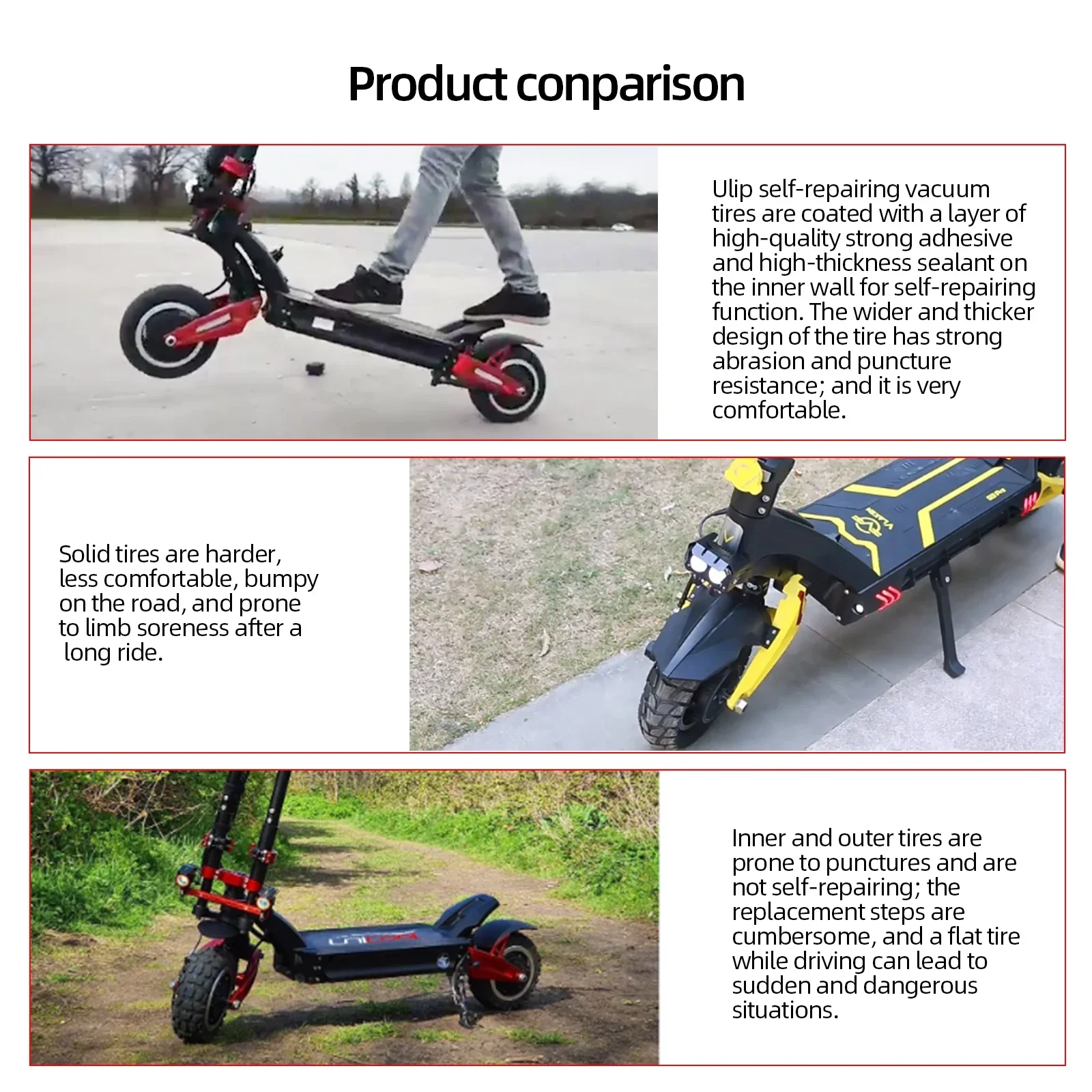 Product conparison

Ulip self-repairing vacuum tires are coated with a layer of high-quality strong adhesive and high-thickness sealant on the inner wall for self-repairing function. The wider and thicker design of the tire has strong abrasion and puncture resistance; and it is very comfortable.

Solid tires are harder, less comfortable, bumpy on the road, and prone to limb soreness after a long ride.

Inner and outer tires are prone to punctures and are not self-repairing; the replacement steps are cumbersome, and a flat tire while driving can lead to sudden and dangerous situations.